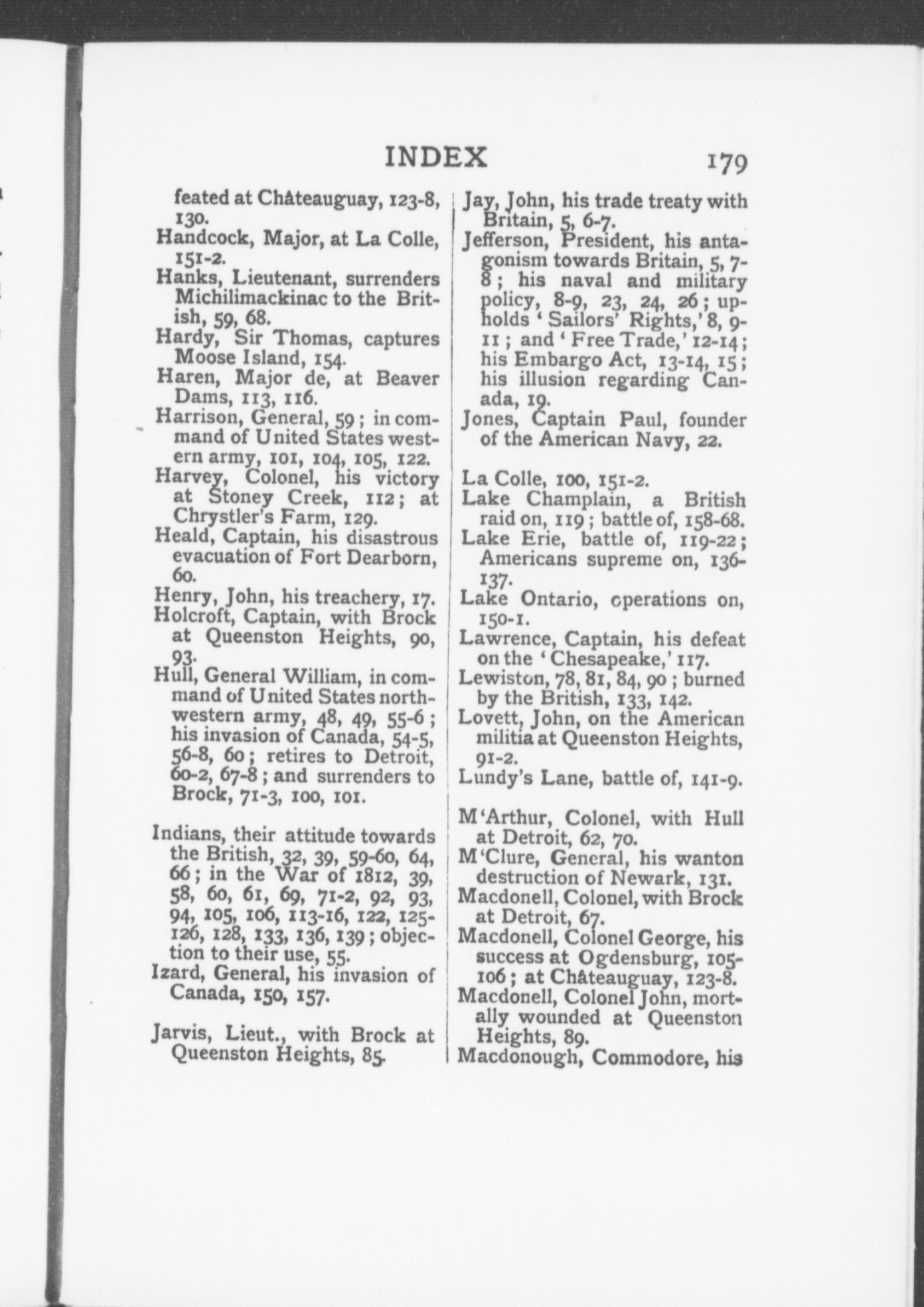 INDEX 179

feated at Châteauguay, 123-8, 130.
Handcock, Major, at La Colle, 151-2.
Hanks, Lieutenant, surrenders Michilimackinac to the British, 59, 68.
Hardy, Sir Thomas, captures Moose Island, 154.
Haren, Major de, at Beaver Dams, 113, 116.
Harrison, General, 59; in command of United States western army, 101, 104, 105, 122.
Harvey, Colonel, his victory at Stoney Creek, 112; at Chrystler's Farm, 129.
Heald, Captain, his disastrous evacuation of Fort Dearborn, 60.
Henry, John, his treachery, 17.
Holcroft, Captain, with Brock at Queenston Heights, 90, 93.
Hull, General William, in command of United States northwestern army, 48, 49, 55-6; his invasion of Canada, 54-5, 56-8, 60; retires to Detroit, 60-2, 67-8; and surrenders to Brock, 71-3, 100, 101.

Indians, their attitude towards the British, 32, 39, 59-60, 64, 66; in the War of 1812, 39, 58, 60, 61, 69, 71-2, 92, 93, 94, 105, 106, 113-16, 122, 125-126, 128, 133, 136, 139; objection to their use, 55.
Izard, General, his invasion of Canada, 150, 157.

Jarvis, Lieut., with Brock at Queenston Heights, 85.

Jay, John, his trade treaty with Britain, 5, 6-7.
Jefferson, President, his antagonism towards Britain, 5, 7-8; his naval and military policy, 8-9, 23, 24, 26; upholds 'Sailors' Rights,' 8, 9-11; and 'Free Trade,' 12-14; his Embargo Act, 13-14, 15; his illusion regarding Canada, 19.
Jones, Captain Paul, founder of the American Navy, 22.

La Colle, 100, 151-2.
Lake Champlain, a British raid on, 119; battle of, 158-68.
Lake Erie, battle of, 119-22; Americans supreme on, 136-137.
Lake Ontario, operations on, 150-1.
Lawrence, Captain, his defeat on the 'Chesapeake,' 117.
Lewiston, 78, 81, 84, 90; burned by the British, 133, 142.
Lovett, John, on the American militia at Queenston Heights, 91-2.
Lundy's Lane, battle of, 141-9.

M'Arthur, Colonel, with Hull at Detroit, 62, 70.
M'Clure, General, his wanton destruction of Newark, 131.
Macdonell, Colonel, with Brock at Detroit, 67.
Macdonell, Colonel George, his success at Ogdensburg, 105-106; at Châteauguay, 123-8.
Macdonell, Colonel John, mortally wounded at Queenston Heights, 89.
Macdonough, Commodore, his